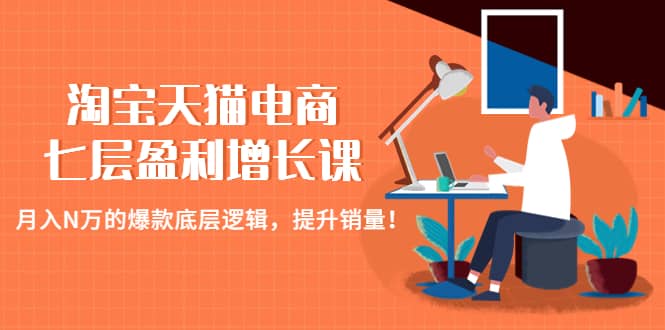 淘宝天猫电商
七层盈利增长课

月入N万的爆款底层逻辑，提升销量！